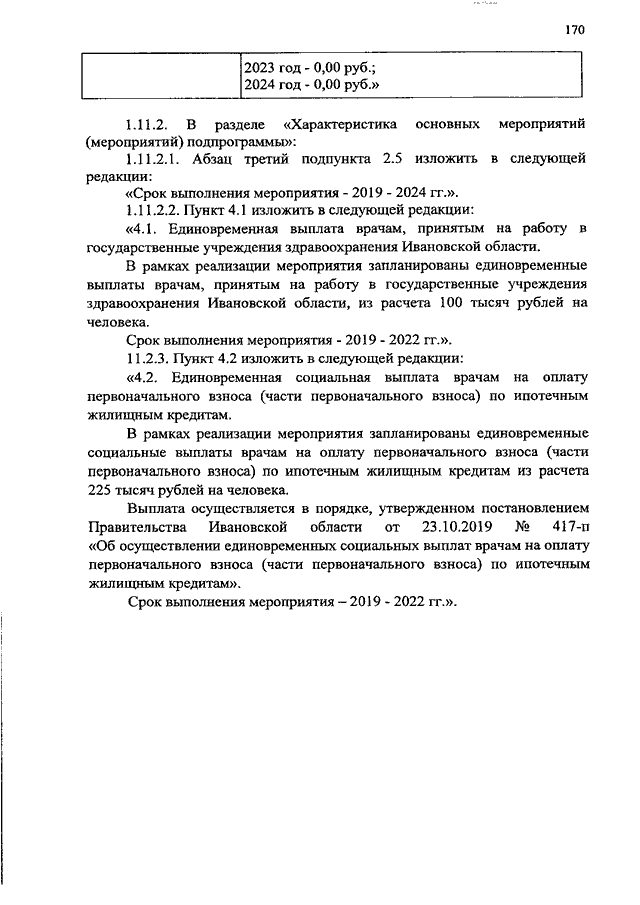 170

| | 2023 год - 0,00 руб.; 2024 год - 0,00 руб.» |
|---|---|

1.11.2. В разделе «Характеристика основных мероприятий (мероприятий) подпрограммы»:

1.11.2.1. Абзац третий подпункта 2.5 изложить в следующей редакции:

«Срок выполнения мероприятия - 2019 - 2024 гг.».

1.11.2.2. Пункт 4.1 изложить в следующей редакции:

«4.1. Единовременная выплата врачам, принятым на работу в государственные учреждения здравоохранения Ивановской области.

В рамках реализации мероприятия запланированы единовременные выплаты врачам, принятым на работу в государственные учреждения здравоохранения Ивановской области, из расчета 100 тысяч рублей на человека.

Срок выполнения мероприятия - 2019 - 2022 гг.».

11.2.3. Пункт 4.2 изложить в следующей редакции:

«4.2. Единовременная социальная выплата врачам на оплату первоначального взноса (части первоначального взноса) по ипотечным жилищным кредитам.

В рамках реализации мероприятия запланированы единовременные социальные выплаты врачам на оплату первоначального взноса (части первоначального взноса) по ипотечным жилищным кредитам из расчета 225 тысяч рублей на человека.

Выплата осуществляется в порядке, утвержденном постановлением Правительства Ивановской области от 23.10.2019 № 417-п «Об осуществлении единовременных социальных выплат врачам на оплату первоначального взноса (части первоначального взноса) по ипотечным жилищным кредитам».

Срок выполнения мероприятия – 2019 - 2022 гг.».